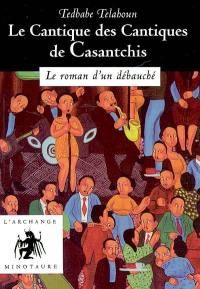 Tedbabe Telahoun
Le Cantique des Cantiques de Casantchis

Le roman d'un débauché

L'ARCHANGE
MINOTAURE